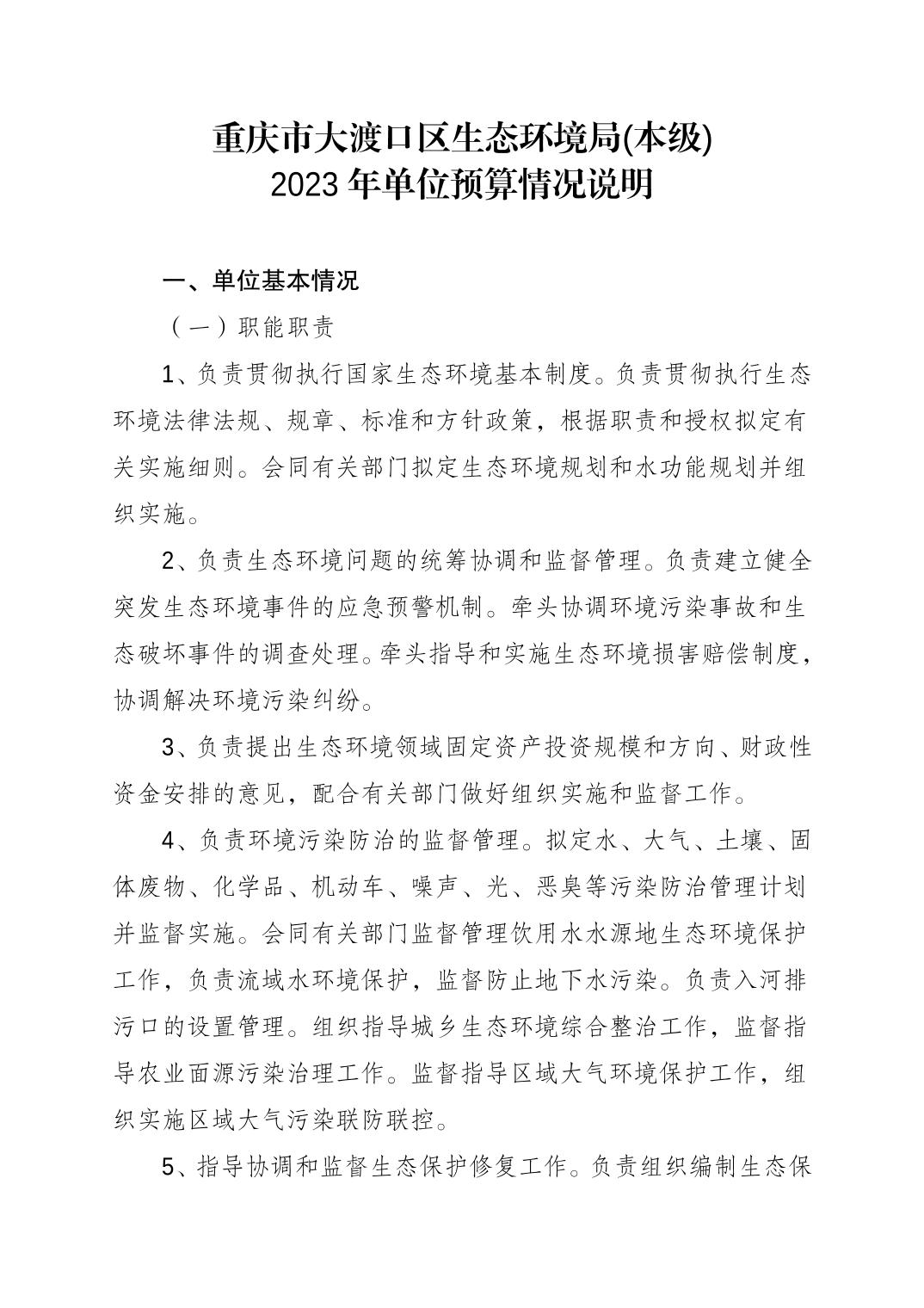 重庆市大渡口区生态环境局(本级)
2023年单位预算情况说明

一、单位基本情况

（一）职能职责

1、负责贯彻执行国家生态环境基本制度。负责贯彻执行生态环境法律法规、规章、标准和方针政策，根据职责和授权拟定有关实施细则。会同有关部门拟定生态环境规划和水功能规划并组织实施。

2、负责生态环境问题的统筹协调和监督管理。负责建立健全突发生态环境事件的应急预警机制。牵头协调环境污染事故和生态破坏事件的调查处理。牵头指导和实施生态环境损害赔偿制度，协调解决环境污染纠纷。

3、负责提出生态环境领域固定资产投资规模和方向、财政性资金安排的意见，配合有关部门做好组织实施和监督工作。

4、负责环境污染防治的监督管理。拟定水、大气、土壤、固体废物、化学品、机动车、噪声、光、恶臭等污染防治管理计划并监督实施。会同有关部门监督管理饮用水水源地生态环境保护工作，负责流域水环境保护，监督防止地下水污染。负责入河排污口的设置管理。组织指导城乡生态环境综合整治工作，监督指导农业面源污染治理工作。监督指导区域大气环境保护工作，组织实施区域大气污染联防联控。

5、指导协调和监督生态保护修复工作。负责组织编制生态保